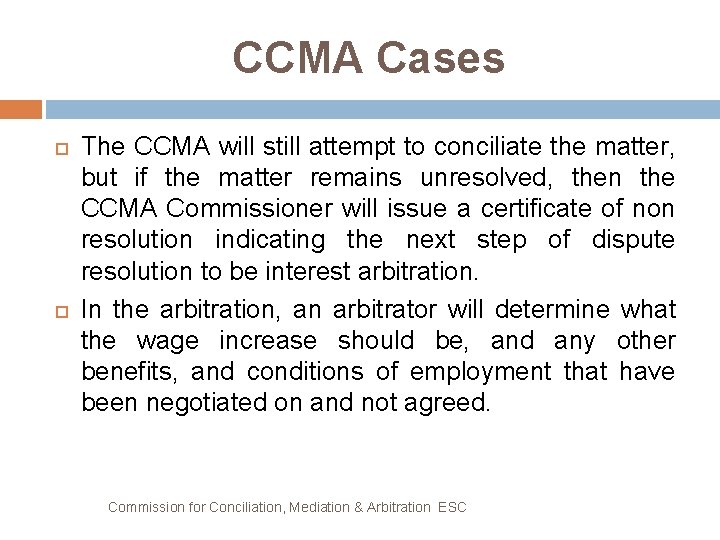 CCMA Cases

The CCMA will still attempt to conciliate the matter, but if the matter remains unresolved, then the CCMA Commissioner will issue a certificate of non resolution indicating the next step of dispute resolution to be interest arbitration.

In the arbitration, an arbitrator will determine what the wage increase should be, and any other benefits, and conditions of employment that have been negotiated on and not agreed.

Commission for Conciliation, Mediation & Arbitration ESC